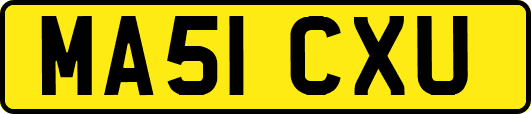 MA51 CXU